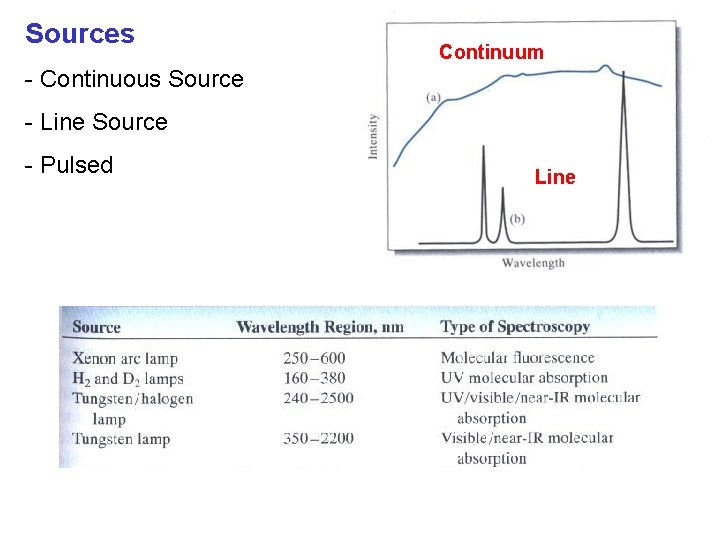 Sources

- Continuous Source

- Line Source

- Pulsed

Continuum

(a)

Intensity

Line

(b)

Wavelength

| Source | Wavelength Region, nm | Type of Spectroscopy |
|---|---|---|
| Xenon arc lamp | 250–600 | Molecular fluorescence |
| $H_2$ and $D_2$ lamps | 160–380 | UV molecular absorption |
| Tungsten/halogen lamp | 240–2500 | UV/visible/near-IR molecular absorption |
| Tungsten lamp | 350–2200 | Visible/near-IR molecular absorption |